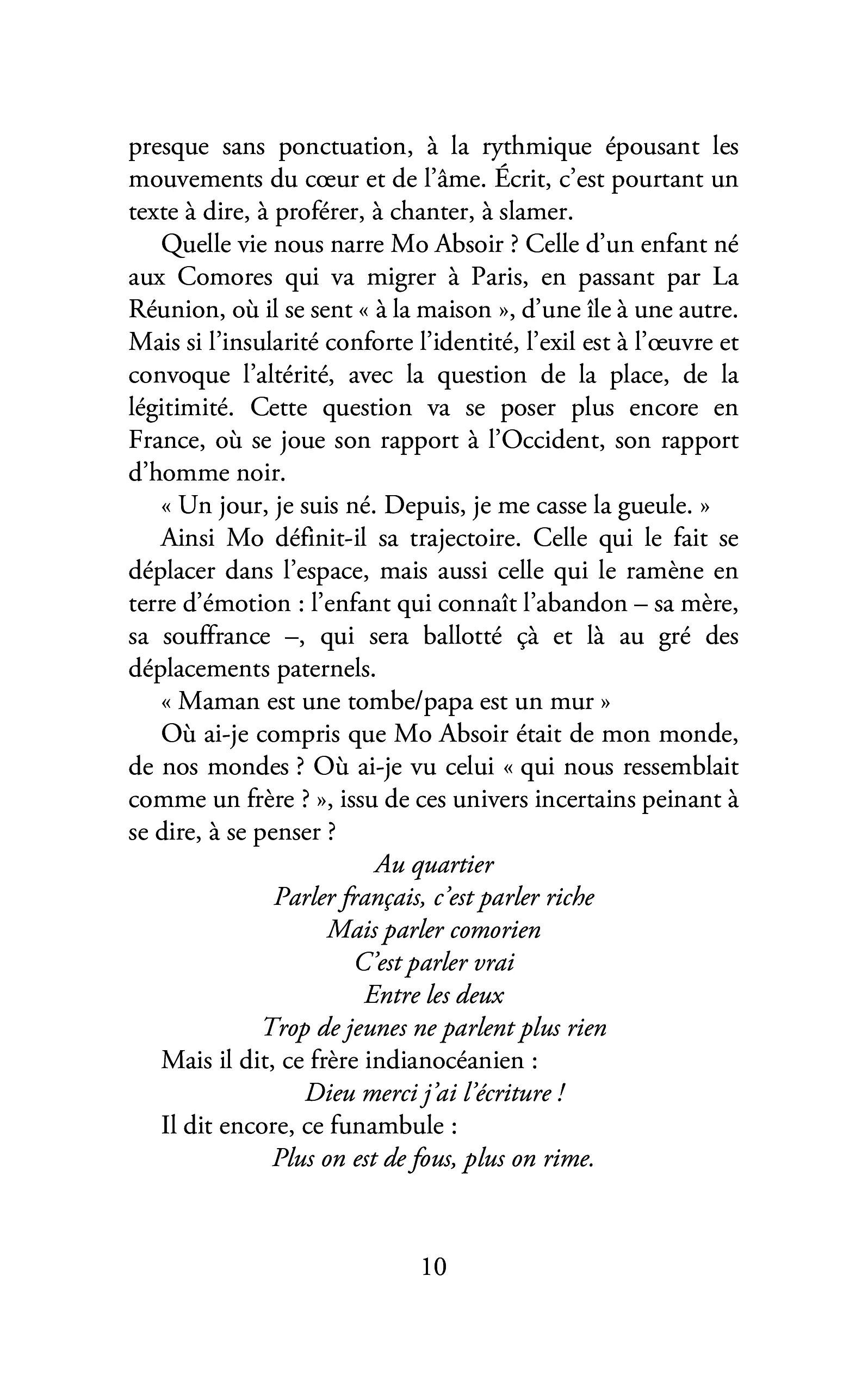 presque sans ponctuation, à la rythmique épousant les mouvements du cœur et de l'âme. Écrit, c'est pourtant un texte à dire, à proférer, à chanter, à slamer.

Quelle vie nous narre Mo Absoir ? Celle d'un enfant né aux Comores qui va migrer à Paris, en passant par La Réunion, où il se sent « à la maison », d'une île à une autre. Mais si l'insularité conforte l'identité, l'exil est à l'œuvre et convoque l'altérité, avec la question de la place, de la légitimité. Cette question va se poser plus encore en France, où se joue son rapport à l'Occident, son rapport d'homme noir.

« Un jour, je suis né. Depuis, je me casse la gueule. »

Ainsi Mo définit-il sa trajectoire. Celle qui le fait se déplacer dans l'espace, mais aussi celle qui le ramène en terre d'émotion : l'enfant qui connaît l'abandon – sa mère, sa souffrance –, qui sera ballotté çà et là au gré des déplacements paternels.

« Maman est une tombe/papa est un mur »

Où ai-je compris que Mo Absoir était de mon monde, de nos mondes ? Où ai-je vu celui « qui nous ressemblait comme un frère ? », issu de ces univers incertains peinant à se dire, à se penser ?

Au quartier
Parler français, c'est parler riche
Mais parler comorien
C'est parler vrai
Entre les deux
Trop de jeunes ne parlent plus rien

Mais il dit, ce frère indianocéanien :

Dieu merci j'ai l'écriture !

Il dit encore, ce funambule :

Plus on est de fous, plus on rime.

10